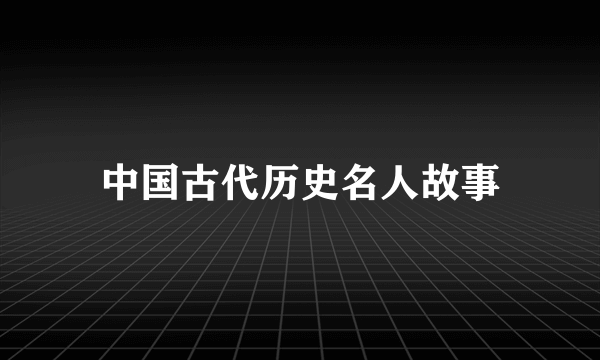 中国古代历史名人故事